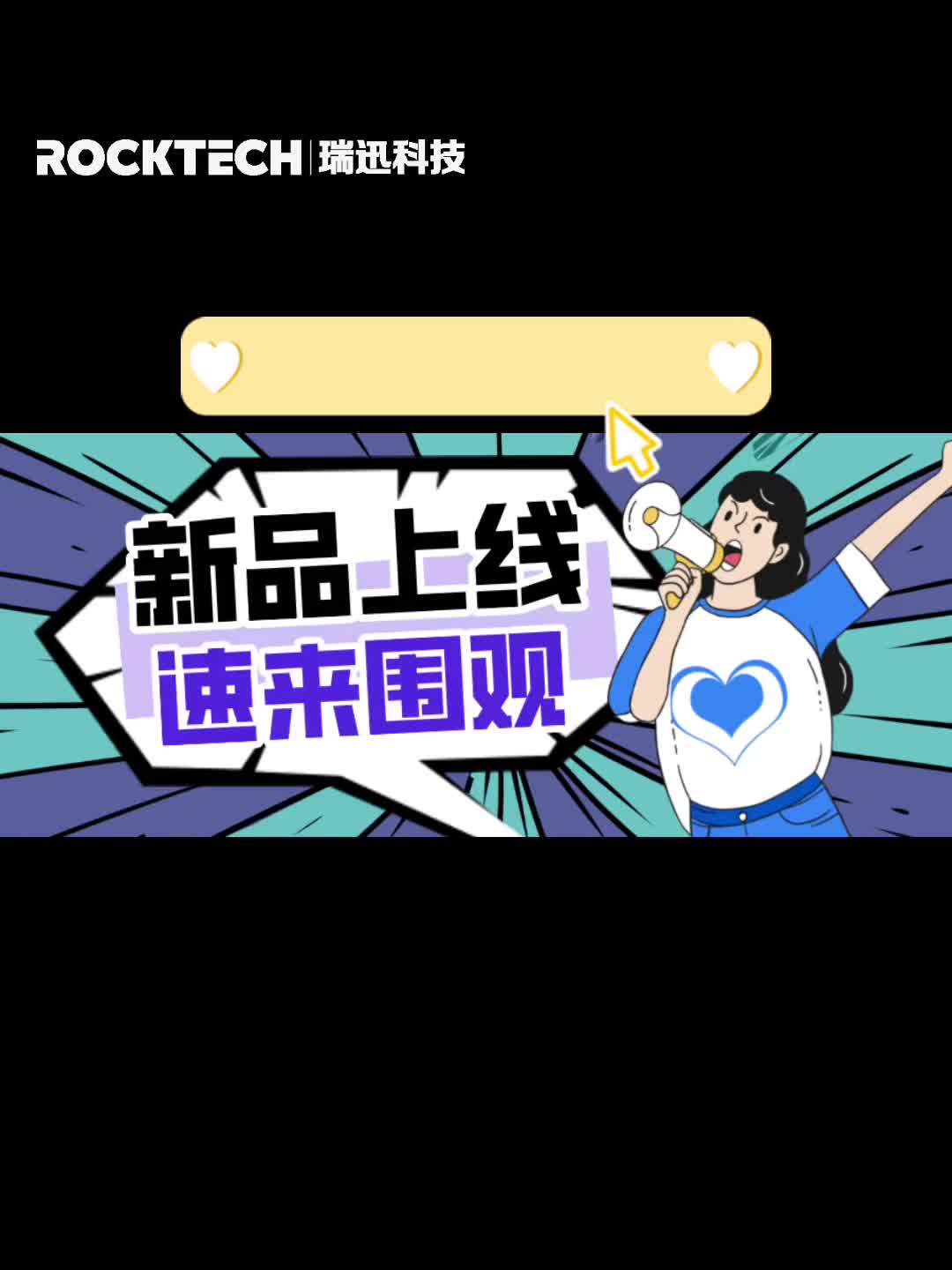 ROCKTECH | 瑞迅科技

新品上线
速来围观